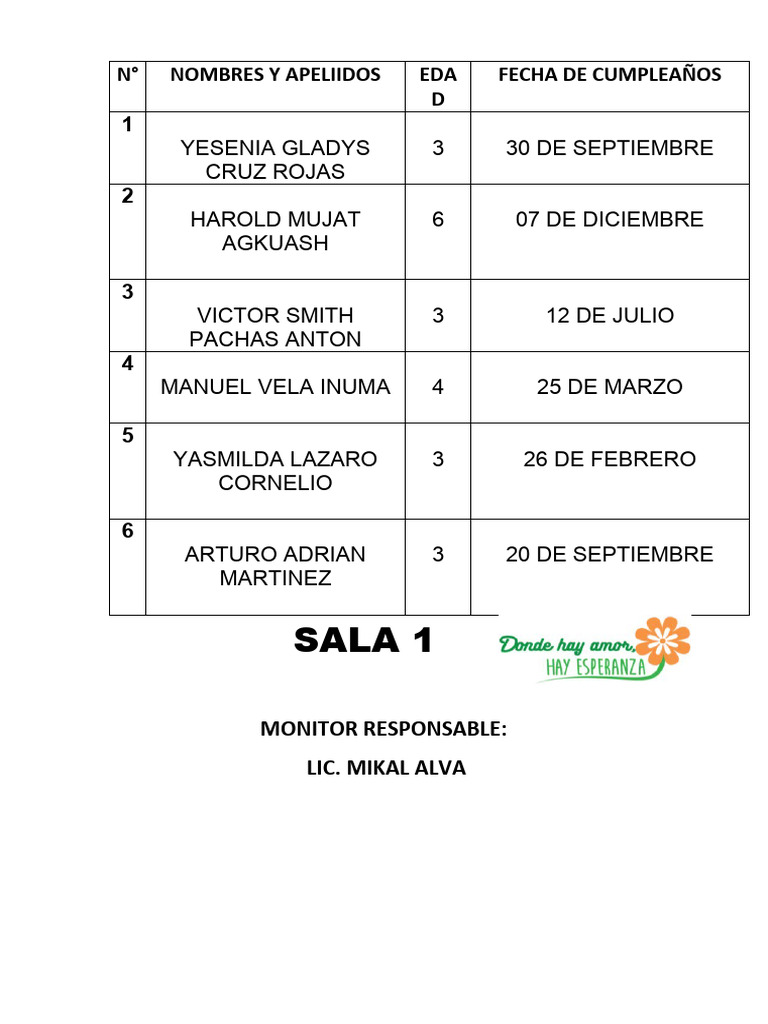 | N° | NOMBRES Y APELIIDOS | EDAD | FECHA DE CUMPLEAÑOS |
|---|---|---|---|
| 1 | YESENIA GLADYS CRUZ ROJAS | 3 | 30 DE SEPTIEMBRE |
| 2 | HAROLD MUJAT AGKUASH | 6 | 07 DE DICIEMBRE |
| 3 | VICTOR SMITH PACHAS ANTON | 3 | 12 DE JULIO |
| 4 | MANUEL VELA INUMA | 4 | 25 DE MARZO |
| 5 | YASMILDA LAZARO CORNELIO | 3 | 26 DE FEBRERO |
| 6 | ARTURO ADRIAN MARTINEZ | 3 | 20 DE SEPTIEMBRE |

SALA 1

Donde hay amor,
HAY ESPERANZA

MONITOR RESPONSABLE:

LIC. MIKAL ALVA